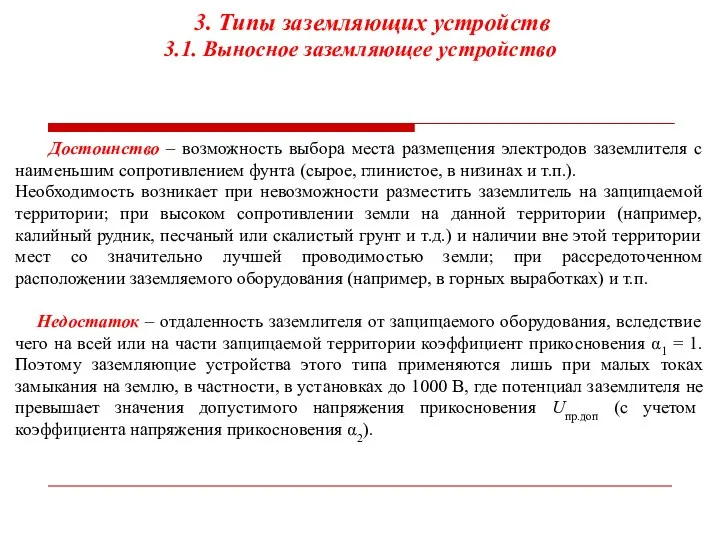 3. Типы заземляющих устройств
3.1. Выносное заземляющее устройство

Достоинство – возможность выбора места размещения электродов заземлителя с наименьшим сопротивлением фунта (сырое, глинистое, в низинах и т.п.). Необходимость возникает при невозможности разместить заземлитель на защищаемой территории; при высоком сопротивлении земли на данной территории (например, калийный рудник, песчаный или скалистый грунт и т.д.) и наличии вне этой территории мест со значительно лучшей проводимостью земли; при рассредоточенном расположении заземляемого оборудования (например, в горных выработках) и т.п.

Недостаток – отдаленность заземлителя от защищаемого оборудования, вследствие чего на всей или на части защищаемой территории коэффициент прикосновения $\alpha_1 = 1$. Поэтому заземляющие устройства этого типа применяются лишь при малых токах замыкания на землю, в частности, в установках до 1000 В, где потенциал заземлителя не превышает значения допустимого напряжения прикосновения $U_{пр.доп}$ (с учетом коэффициента напряжения прикосновения $\alpha_2$).